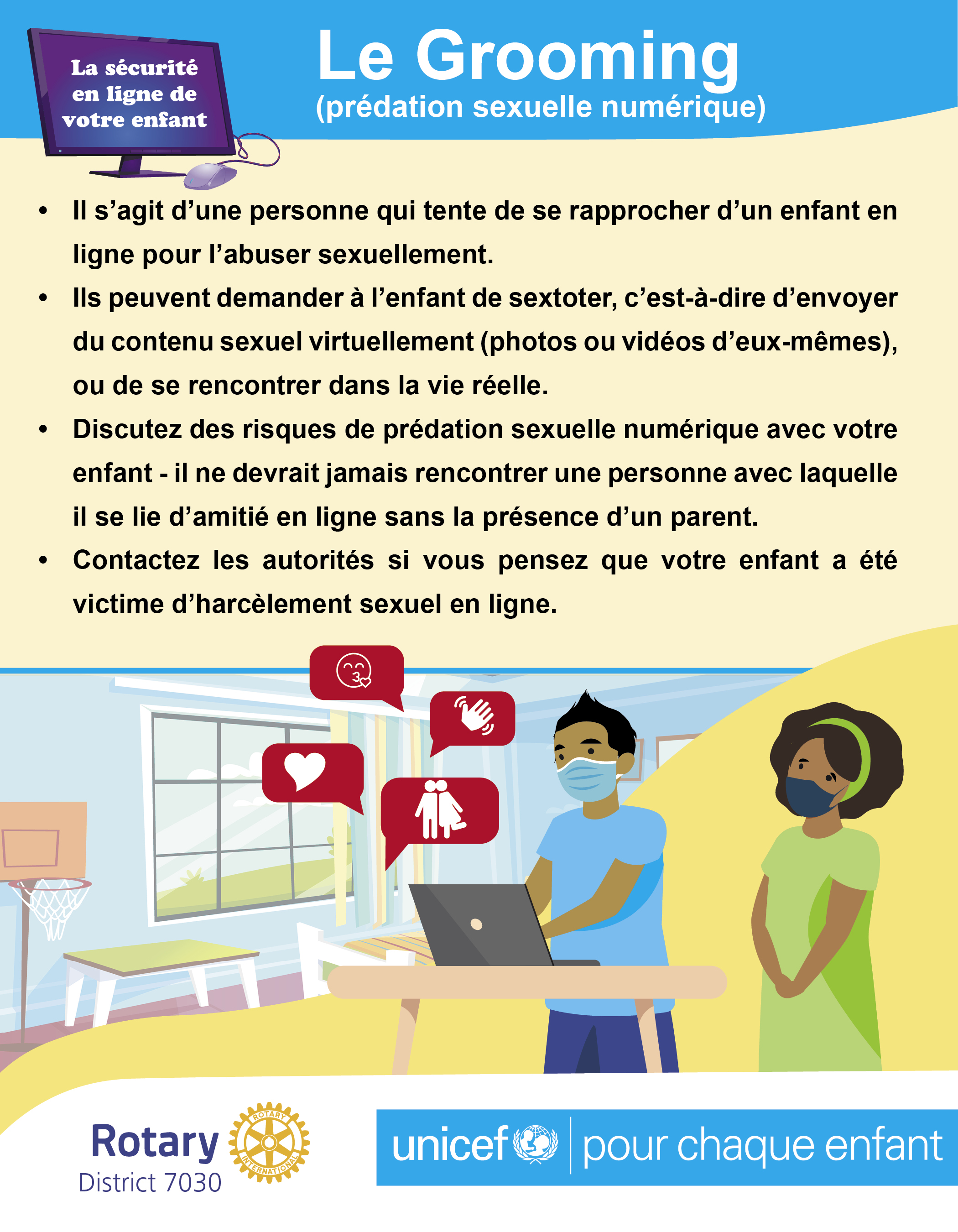 La sécurité en ligne de votre enfant

Le Grooming
(prédation sexuelle numérique)

• Il s’agit d’une personne qui tente de se rapprocher d’un enfant en ligne pour l’abuser sexuellement.
• Ils peuvent demander à l’enfant de sextoter, c’est-à-dire d’envoyer du contenu sexuel virtuellement (photos ou vidéos d’eux-mêmes), ou de se rencontrer dans la vie réelle.
• Discutez des risques de prédation sexuelle numérique avec votre enfant - il ne devrait jamais rencontrer une personne avec laquelle il se lie d’amitié en ligne sans la présence d’un parent.
• Contactez les autorités si vous pensez que votre enfant a été victime d’harcèlement sexuel en ligne.

Rotary
District 7030
ROTARY INTERNATIONAL

unicef | pour chaque enfant